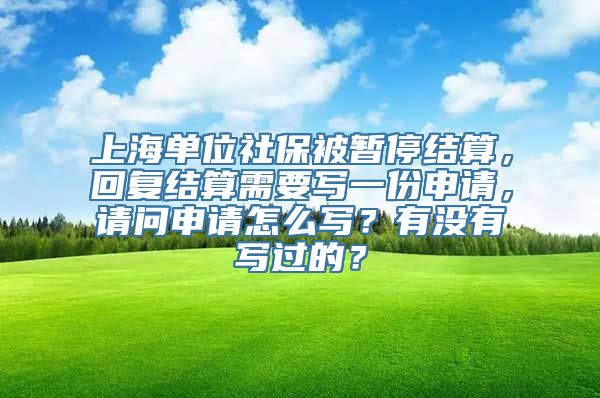 上海单位社保被暂停结算，回复结算需要写一份申请，请问申请怎么写？有没有写过的？